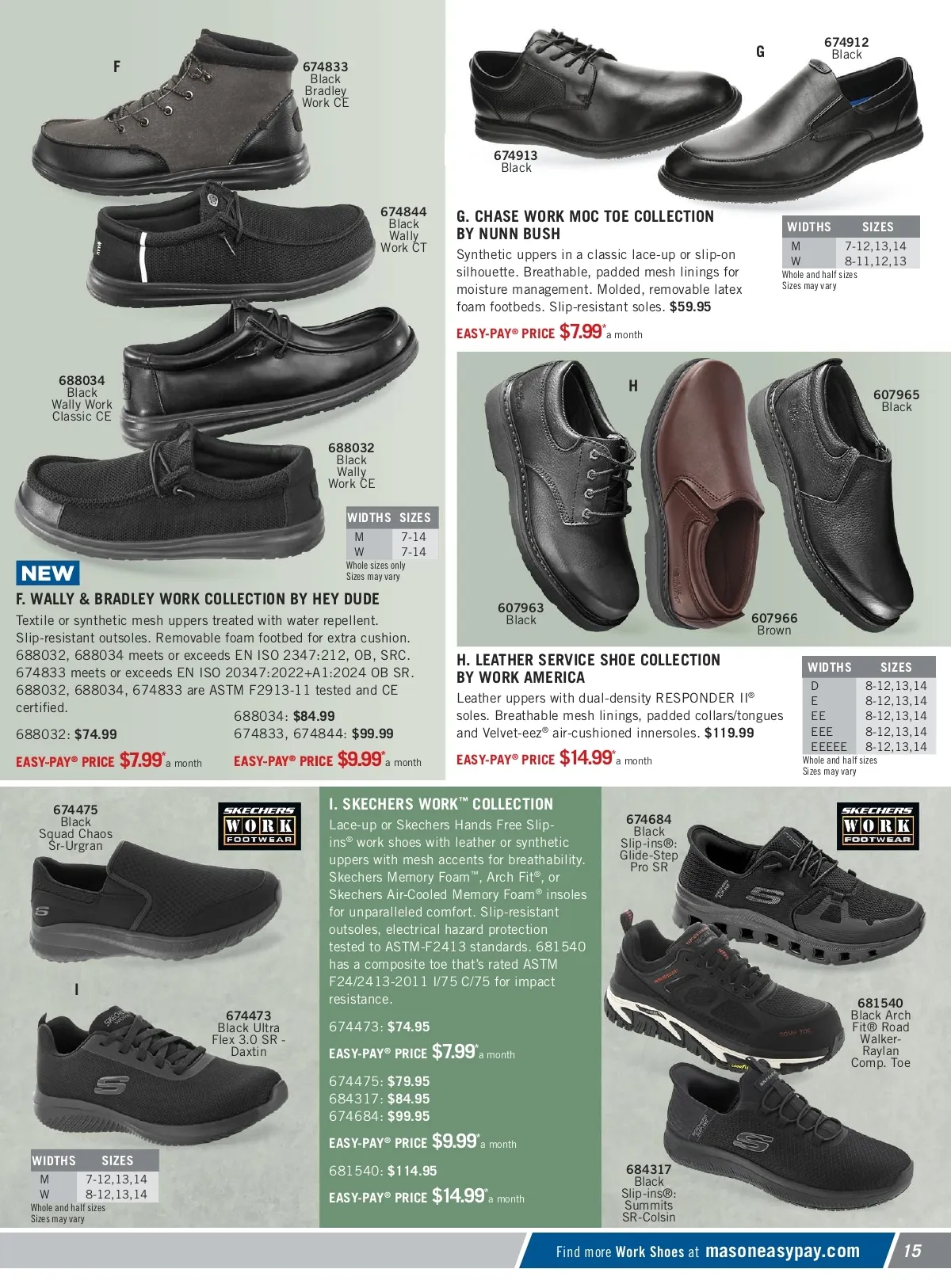 F

674833
Black
Bradley
Work CE

674844
Black
Wally
Work CT

688034
Black
Wally Work
Classic CE

688032
Black
Wally
Work CE

| WIDTHS | SIZES |
|---|---|
| M | 7-14 |
| W | 7-14 |

Whole sizes only
Sizes may vary

NEW

F. WALLY & BRADLEY WORK COLLECTION BY HEY DUDE

Textile or synthetic mesh uppers treated with water repellent. Slip-resistant outsoles. Removable foam footbed for extra cushion. 688032, 688034 meets or exceeds EN ISO 2347:212, OB, SRC. 674833 meets or exceeds EN ISO 20347:2022+A1:2024 OB SR. 688032, 688034, 674833 are ASTM F2913-11 tested and CE certified.

688032: $74.99

EASY-PAY® PRICE $7.99* a month

688034: $84.99
674833, 674844: $99.99

EASY-PAY® PRICE $9.99* a month

G

674912
Black

674913
Black

G. CHASE WORK MOC TOE COLLECTION BY NUNN BUSH

Synthetic uppers in a classic lace-up or slip-on silhouette. Breathable, padded mesh linings for moisture management. Molded, removable latex foam footbeds. Slip-resistant soles. $59.95

EASY-PAY® PRICE $7.99* a month

| WIDTHS | SIZES |
|---|---|
| M | 7-12,13,14 |
| W | 8-11,12,13 |

Whole and half sizes
Sizes may vary

H

607965
Black

607963
Black

607966
Brown

H. LEATHER SERVICE SHOE COLLECTION BY WORK AMERICA

Leather uppers with dual-density RESPONDER II® soles. Breathable mesh linings, padded collars/tongues and Velvet-eez® air-cushioned innersoles. $119.99

EASY-PAY® PRICE $14.99* a month

| WIDTHS | SIZES |
|---|---|
| D | 8-12,13,14 |
| E | 8-12,13,14 |
| EE | 8-12,13,14 |
| EEE | 8-12,13,14 |
| EEEEE | 8-12,13,14 |

Whole and half sizes
Sizes may vary

674475
Black
Squad Chaos
Sr-Urgran

SKECHERS WORK FOOTWEAR

I

674473
Black Ultra
Flex 3.0 SR -
Daxtin

| WIDTHS | SIZES |
|---|---|
| M | 7-12,13,14 |
| W | 8-12,13,14 |

Whole and half sizes
Sizes may vary

I. SKECHERS WORK™ COLLECTION

Lace-up or Skechers Hands Free Slip-ins® work shoes with leather or synthetic uppers with mesh accents for breathability. Skechers Memory Foam™, Arch Fit®, or Skechers Air-Cooled Memory Foam® insoles for unparalleled comfort. Slip-resistant outsoles, electrical hazard protection tested to ASTM-F2413 standards. 681540 has a composite toe that's rated ASTM F24/2413-2011 I/75 C/75 for impact resistance.

674473: $74.95

EASY-PAY® PRICE $7.99* a month

674475: $79.95
684317: $84.95
674684: $99.95

EASY-PAY® PRICE $9.99* a month

681540: $114.95

EASY-PAY® PRICE $14.99* a month

674684
Black
Slip-ins®:
Glide-Step
Pro SR

SKECHERS WORK FOOTWEAR

681540
Black Arch
Fit® Road
Walker-
Raylan
Comp. Toe

684317
Black
Slip-ins®:
Summits
SR-Colsin

Find more Work Shoes at masoneasypay.com

15